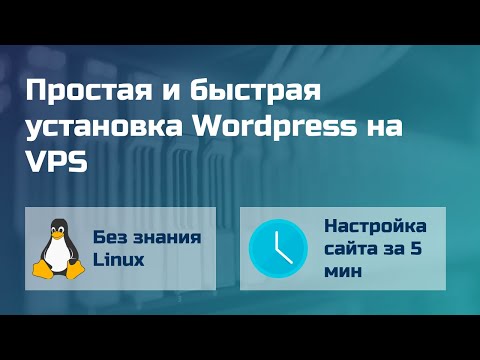 Простая и быстрая установка Wordpress на VPS

Без знания Linux

Настройка сайта за 5 мин